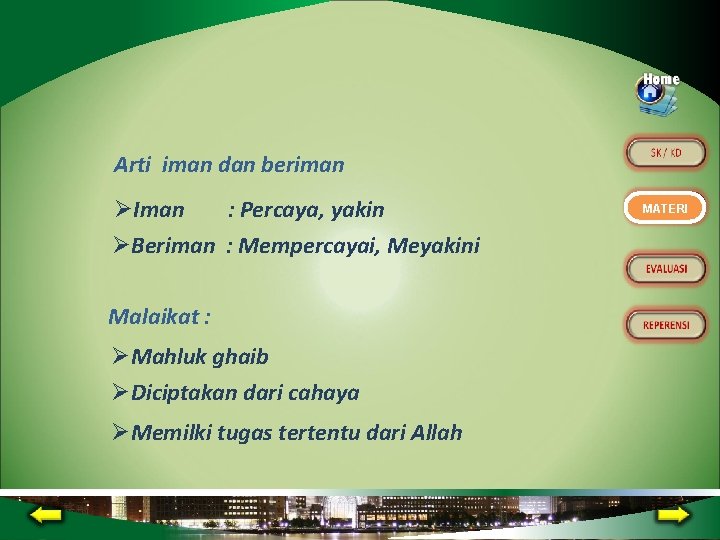 Home

SK / KD

MATERI

EVALUASI

REPERENSI

Arti iman dan beriman

➢Iman : Percaya, yakin

➢Beriman : Mempercayai, Meyakini

Malaikat :

➢Mahluk ghaib

➢Diciptakan dari cahaya

➢Memilki tugas tertentu dari Allah